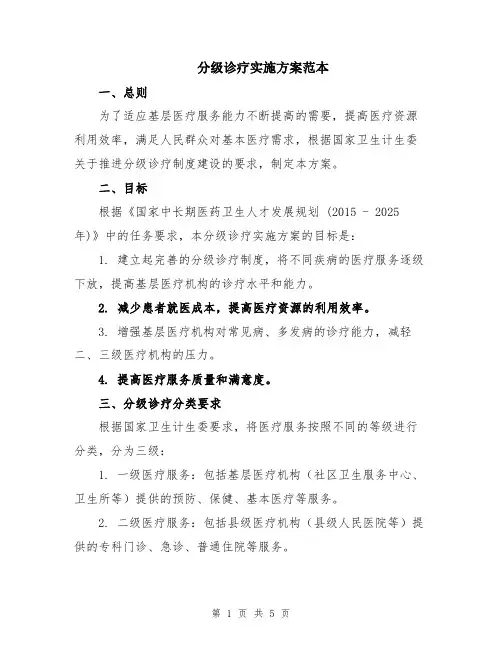 分级诊疗实施方案范本

一、总则

为了适应基层医疗服务能力不断提高的需要，提高医疗资源利用效率，满足人民群众对基本医疗需求，根据国家卫生计生委关于推进分级诊疗制度建设的要求，制定本方案。

二、目标

根据《国家中长期医药卫生人才发展规划（2015 - 2025年）》中的任务要求，本分级诊疗实施方案的目标是：

1. 建立起完善的分级诊疗制度，将不同疾病的医疗服务逐级下放，提高基层医疗机构的诊疗水平和能力。

2. 减少患者就医成本，提高医疗资源的利用效率。

3. 增强基层医疗机构对常见病、多发病的诊疗能力，减轻二、三级医疗机构的压力。

4. 提高医疗服务质量和满意度。

三、分级诊疗分类要求

根据国家卫生计生委要求，将医疗服务按照不同的等级进行分类，分为三级：

1. 一级医疗服务：包括基层医疗机构（社区卫生服务中心、卫生所等）提供的预防、保健、基本医疗等服务。

2. 二级医疗服务：包括县级医疗机构（县级人民医院等）提供的专科门诊、急诊、普通住院等服务。

第 1 页 共 5 页